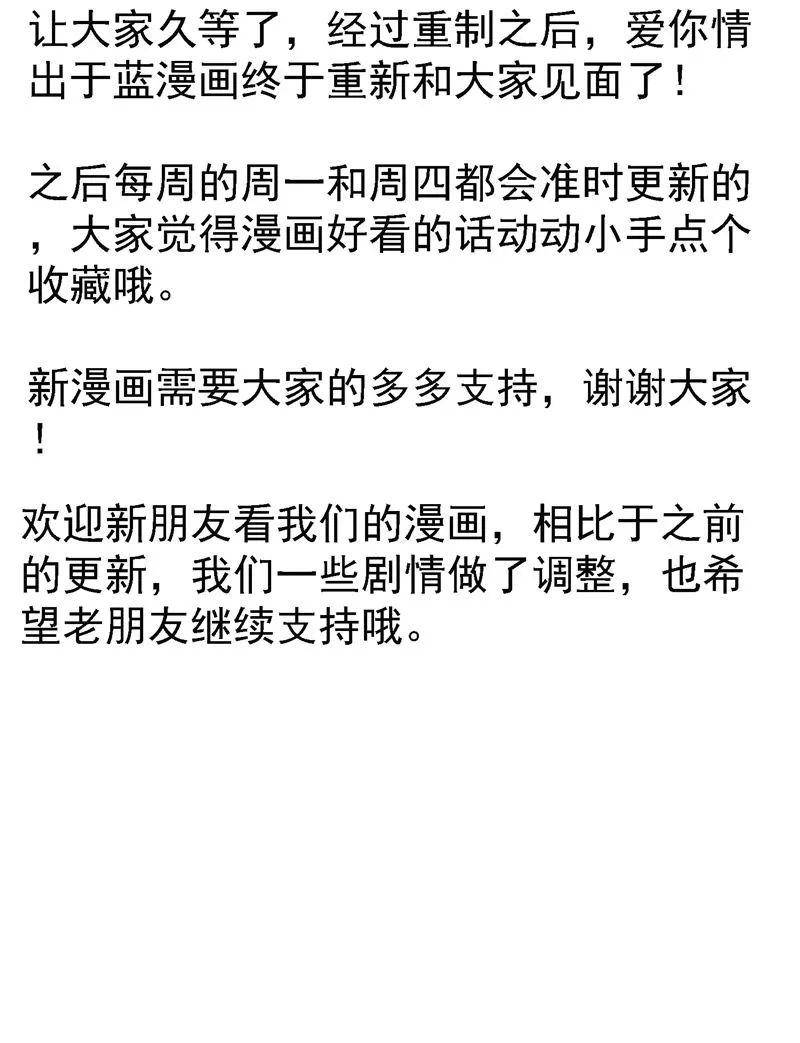 让大家久等了，经过重制之后，爱你情出于蓝漫画终于重新和大家见面了！

之后每周的周一和周四都会准时更新的，大家觉得漫画好看的话动动小手点个收藏哦。

新漫画需要大家的多多支持，谢谢大家！

欢迎新朋友看我们的漫画，相比于之前的更新，我们一些剧情做了调整，也希望老朋友继续支持哦。